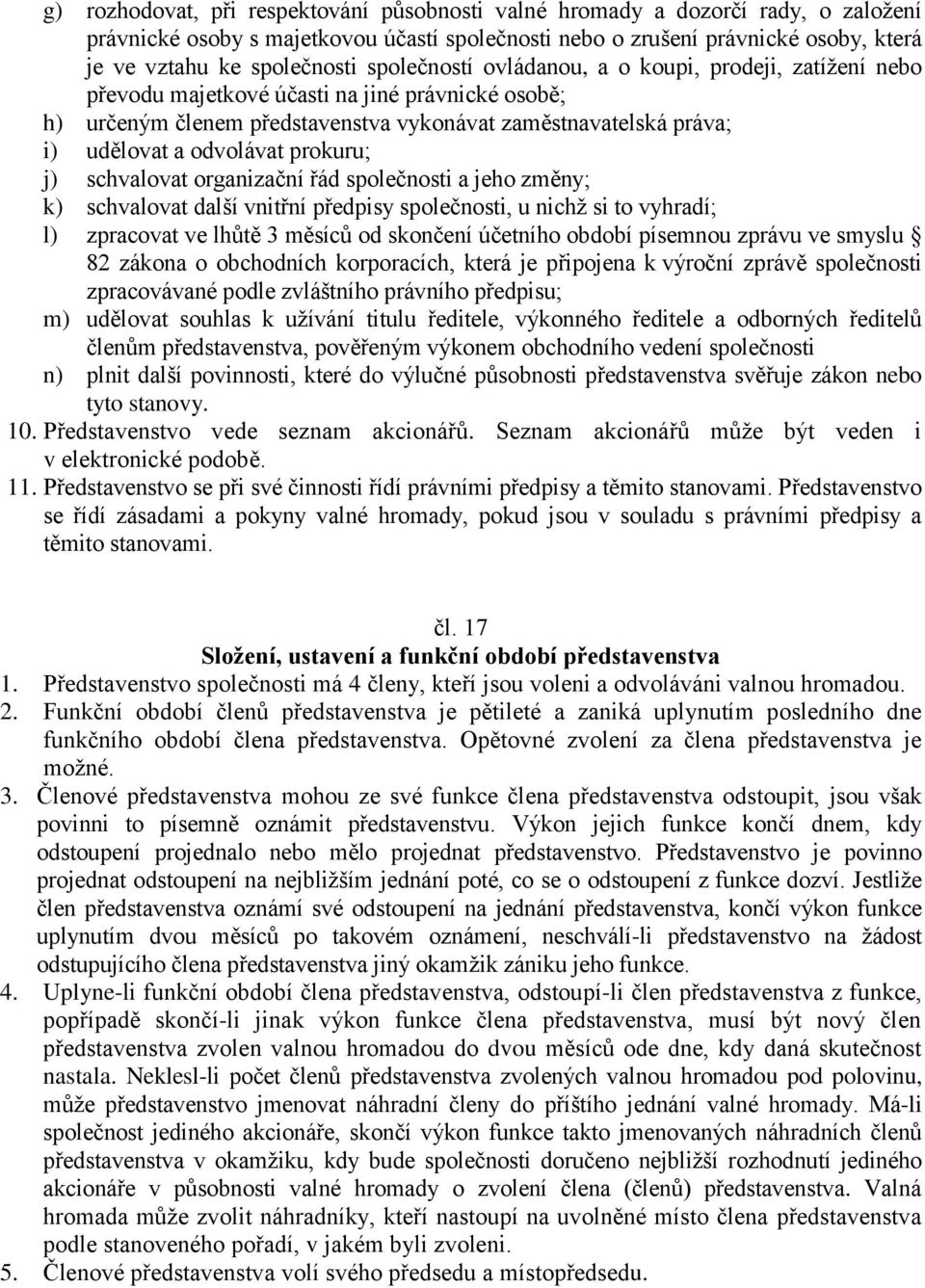 g) rozhodovat, při respektování působnosti valné hromady a dozorčí rady, o založení právnické osoby s majetkovou účastí společnosti nebo o zrušení právnické osoby, která je ve vztahu ke společnosti společností ovládanou, a o koupi, prodeji, zatížení nebo převodu majetkové účasti na jiné právnické osobě;
h) určeným členem představenstva vykonávat zaměstnavatelská práva;
i) udělovat a odvolávat prokuru;
j) schvalovat organizační řád společnosti a jeho změny;
k) schvalovat další vnitřní předpisy společnosti, u nichž si to vyhradí;
l) zpracovat ve lhůtě 3 měsíců od skončení účetního období písemnou zprávu ve smyslu § 82 zákona o obchodních korporacích, která je připojena k výroční zprávě společnosti zpracovávané podle zvláštního právního předpisu;
m) udělovat souhlas k užívání titulu ředitele, výkonného ředitele a odborných ředitelů členům představenstva, pověřeným výkonem obchodního vedení společnosti
n) plnit další povinnosti, které do výlučné působnosti představenstva svěřuje zákon nebo tyto stanovy.
10. Představenstvo vede seznam akcionářů. Seznam akcionářů může být veden i v elektronické podobě.
11. Představenstvo se při své činnosti řídí právními předpisy a těmito stanovami. Představenstvo se řídí zásadami a pokyny valné hromady, pokud jsou v souladu s právními předpisy a těmito stanovami.

čl. 17
Složení, ustavení a funkční období představenstva
1. Představenstvo společnosti má 4 členy, kteří jsou voleni a odvoláváni valnou hromadou.
2. Funkční období členů představenstva je pětileté a zaniká uplynutím posledního dne funkčního období člena představenstva. Opětovné zvolení za člena představenstva je možné.
3. Členové představenstva mohou ze své funkce člena představenstva odstoupit, jsou však povinni to písemně oznámit představenstvu. Výkon jejich funkce končí dnem, kdy odstoupení projednalo nebo mělo projednat představenstvo. Představenstvo je povinno projednat odstoupení na nejbližším jednání poté, co se o odstoupení z funkce dozví. Jestliže člen představenstva oznámí své odstoupení na jednání představenstva, končí výkon funkce uplynutím dvou měsíců po takovém oznámení, neschválí-li představenstvo na žádost odstupujícího člena představenstva jiný okamžik zániku jeho funkce.
4. Uplyne-li funkční období člena představenstva, odstoupí-li člen představenstva z funkce, popřípadě skončí-li jinak výkon funkce člena představenstva, musí být nový člen představenstva zvolen valnou hromadou do dvou měsíců ode dne, kdy daná skutečnost nastala. Neklesl-li počet členů představenstva zvolených valnou hromadou pod polovinu, může představenstvo jmenovat náhradní členy do příštího jednání valné hromady. Má-li společnost jediného akcionáře, skončí výkon funkce takto jmenovaných náhradních členů představenstva v okamžiku, kdy bude společnosti doručeno nejbližší rozhodnutí jediného akcionáře v působnosti valné hromady o zvolení člena (členů) představenstva. Valná hromada může zvolit náhradníky, kteří nastoupí na uvolněné místo člena představenstva podle stanoveného pořadí, v jakém byli zvoleni.
5. Členové představenstva volí svého předsedu a místopředsedu.